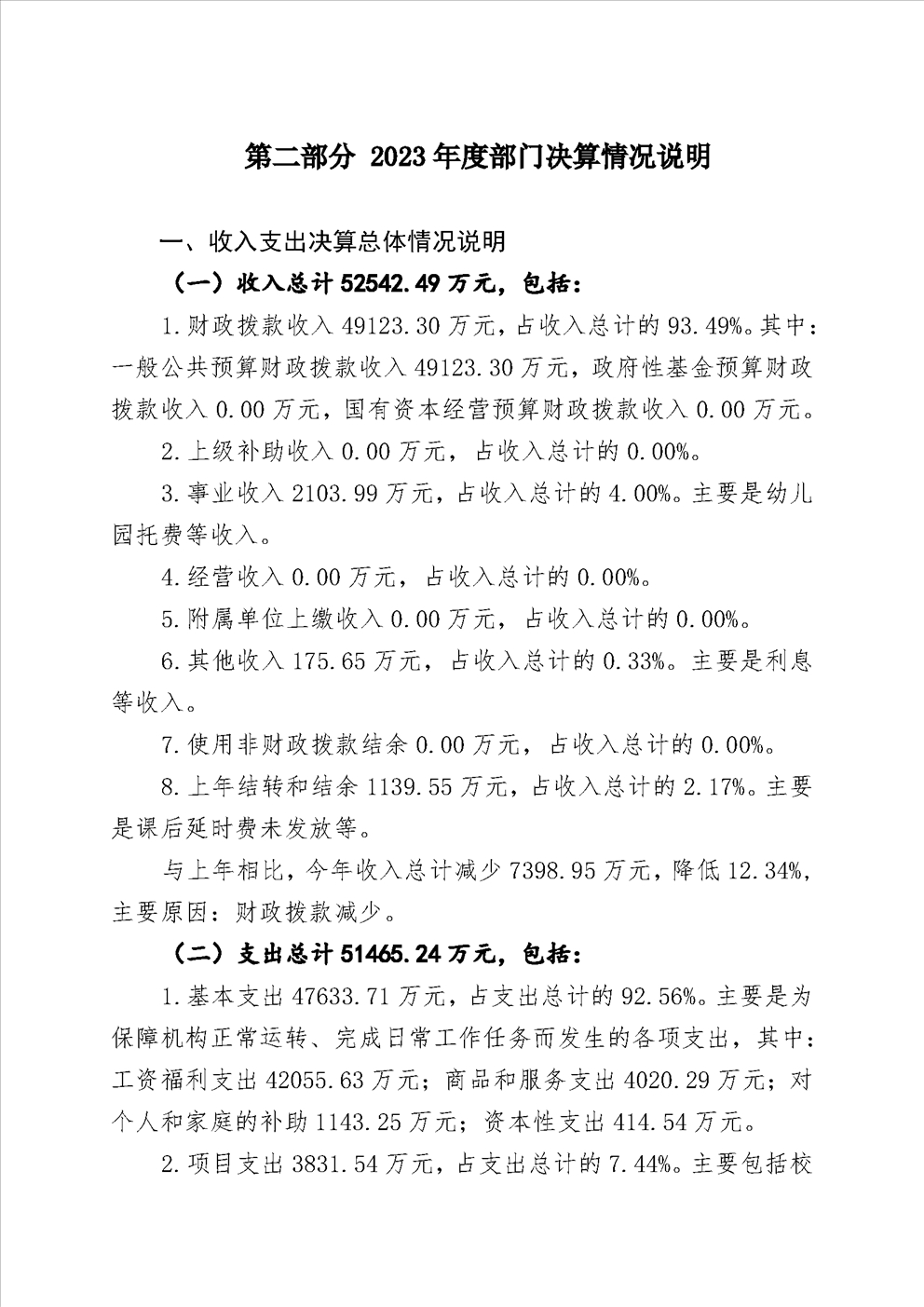 第二部分 2023年度部门决算情况说明

一、收入支出决算总体情况说明

（一）收入总计52542.49万元，包括：

1.财政拨款收入49123.30万元，占收入总计的93.49%。其中：一般公共预算财政拨款收入49123.30万元，政府性基金预算财政拨款收入0.00万元，国有资本经营预算财政拨款收入0.00万元。

2.上级补助收入0.00万元，占收入总计的0.00%。

3.事业收入2103.99万元，占收入总计的4.00%。主要是幼儿园托费等收入。

4.经营收入0.00万元，占收入总计的0.00%。

5.附属单位上缴收入0.00万元，占收入总计的0.00%。

6.其他收入175.65万元，占收入总计的0.33%。主要是利息等收入。

7.使用非财政拨款结余0.00万元，占收入总计的0.00%。

8.上年结转和结余1139.55万元，占收入总计的2.17%。主要是课后延时费未发放等。

与上年相比，今年收入总计减少7398.95万元，降低12.34%，主要原因：财政拨款减少。

（二）支出总计51465.24万元，包括：

1.基本支出47633.71万元，占支出总计的92.56%。主要是为保障机构正常运转、完成日常工作任务而发生的各项支出，其中：工资福利支出42055.63万元；商品和服务支出4020.29万元；对个人和家庭的补助1143.25万元；资本性支出414.54万元。

2.项目支出3831.54万元，占支出总计的7.44%。主要包括校